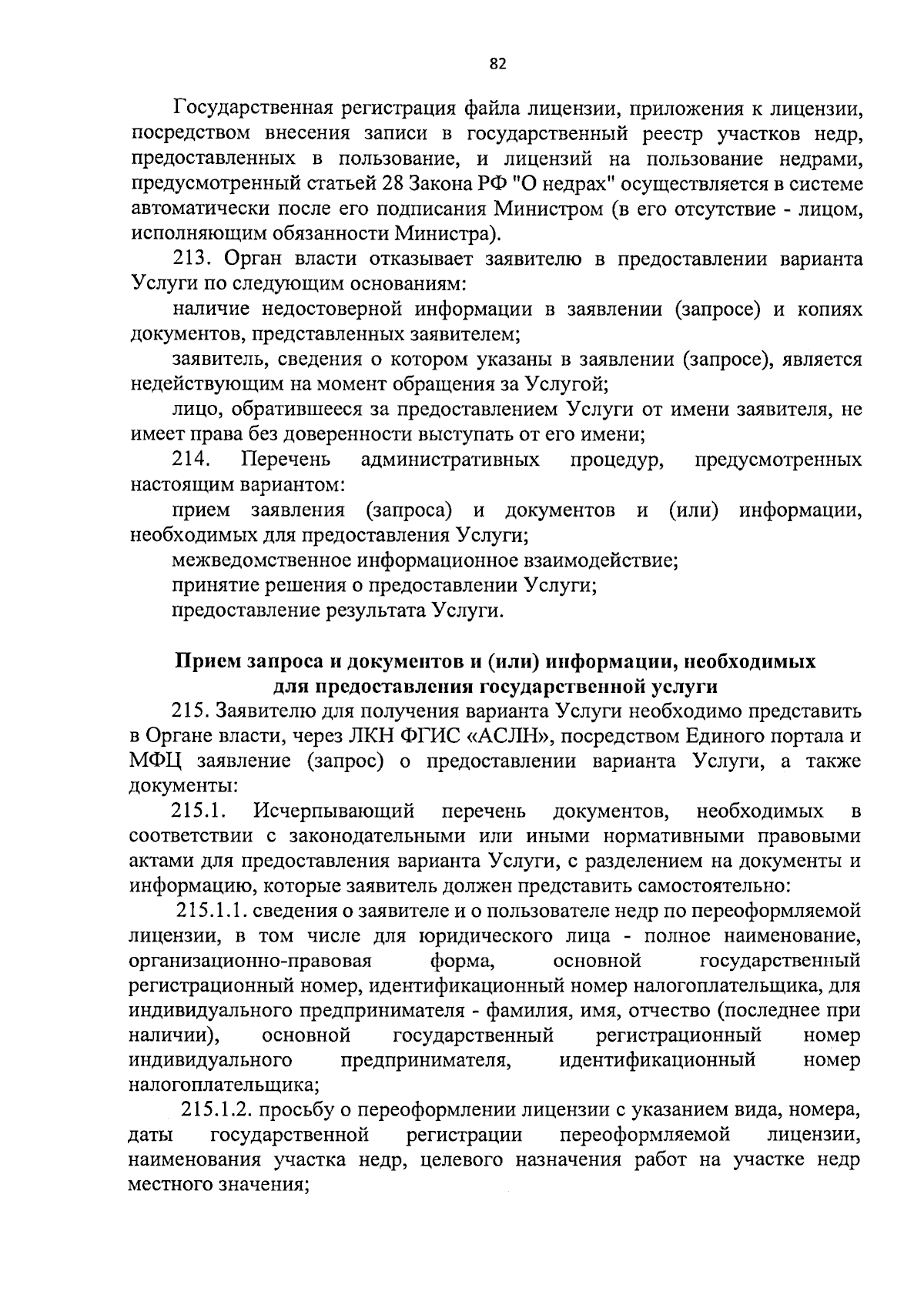 82

Государственная регистрация файла лицензии, приложения к лицензии, посредством внесения записи в государственный реестр участков недр, предоставленных в пользование, и лицензий на пользование недрами, предусмотренный статьей 28 Закона РФ "О недрах" осуществляется в системе автоматически после его подписания Министром (в его отсутствие - лицом, исполняющим обязанности Министра).

213. Орган власти отказывает заявителю в предоставлении варианта Услуги по следующим основаниям:

наличие недостоверной информации в заявлении (запросе) и копиях документов, представленных заявителем;

заявитель, сведения о котором указаны в заявлении (запросе), является недействующим на момент обращения за Услугой;

лицо, обратившееся за предоставлением Услуги от имени заявителя, не имеет права без доверенности выступать от его имени;

214. Перечень административных процедур, предусмотренных настоящим вариантом:

прием заявления (запроса) и документов и (или) информации, необходимых для предоставления Услуги;

межведомственное информационное взаимодействие;

принятие решения о предоставлении Услуги;

предоставление результата Услуги.

Прием запроса и документов и (или) информации, необходимых для предоставления государственной услуги

215. Заявителю для получения варианта Услуги необходимо представить в Органе власти, через ЛКН ФГИС «АСЛН», посредством Единого портала и МФЦ заявление (запрос) о предоставлении варианта Услуги, а также документы:

215.1. Исчерпывающий перечень документов, необходимых в соответствии с законодательными или иными нормативными правовыми актами для предоставления варианта Услуги, с разделением на документы и информацию, которые заявитель должен представить самостоятельно:

215.1.1. сведения о заявителе и о пользователе недр по переоформляемой лицензии, в том числе для юридического лица - полное наименование, организационно-правовая форма, основной государственный регистрационный номер, идентификационный номер налогоплательщика, для индивидуального предпринимателя - фамилия, имя, отчество (последнее при наличии), основной государственный регистрационный номер индивидуального предпринимателя, идентификационный номер налогоплательщика;

215.1.2. просьбу о переоформлении лицензии с указанием вида, номера, даты государственной регистрации переоформляемой лицензии, наименования участка недр, целевого назначения работ на участке недр местного значения;